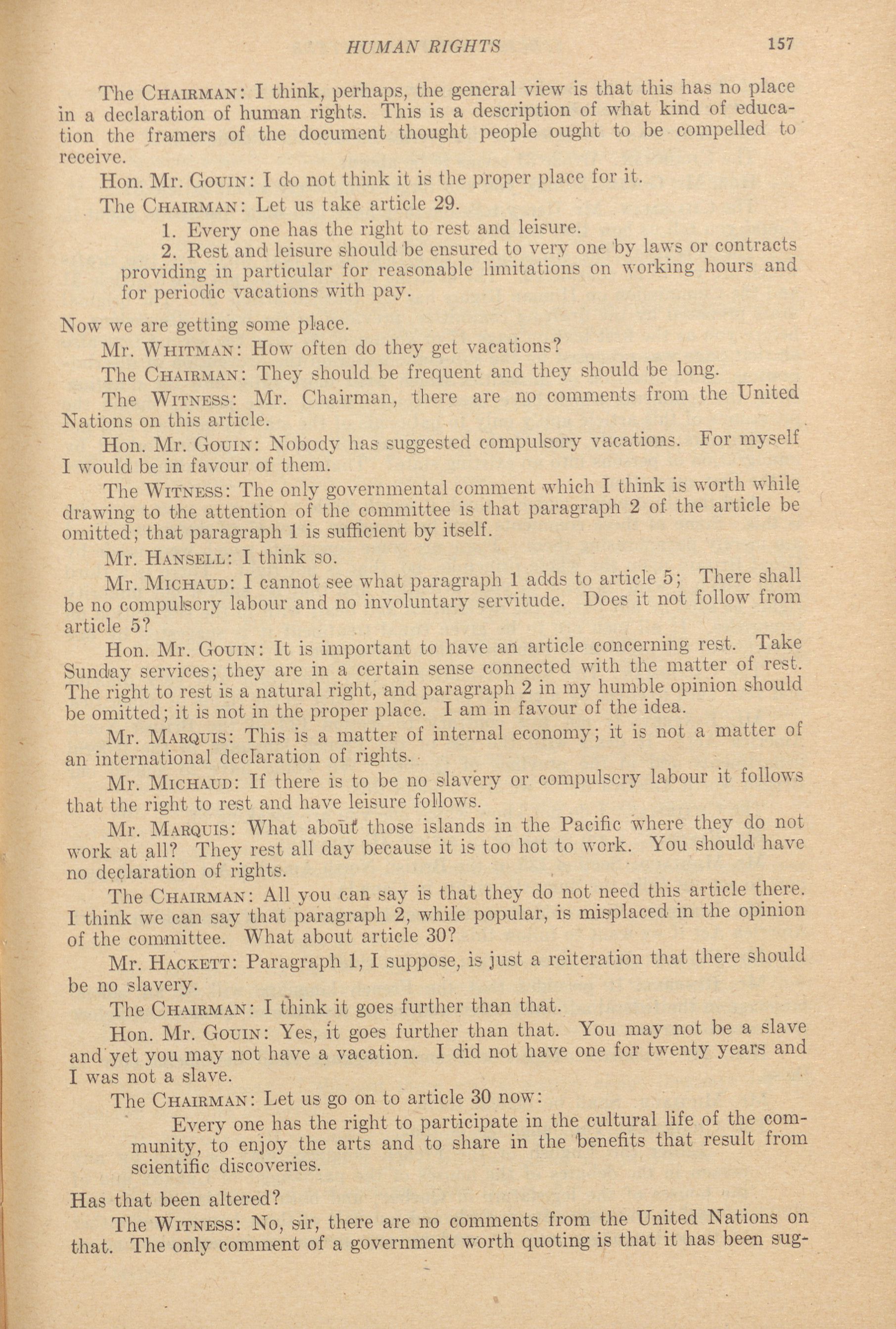 HUMAN RIGHTS 157

The CHAIRMAN: I think, perhaps, the general view is that this has no place in a declaration of human rights. This is a description of what kind of education the framers of the document thought people ought to be compelled to receive.

Hon. Mr. GOUIN: I do not think it is the proper place for it.

The CHAIRMAN: Let us take article 29.

1. Every one has the right to rest and leisure.

2. Rest and leisure should be ensured to very one by laws or contracts providing in particular for reasonable limitations on working hours and for periodic vacations with pay.

Now we are getting some place.

Mr. WHITMAN: How often do they get vacations?

The CHAIRMAN: They should be frequent and they should be long.

The WITNESS: Mr. Chairman, there are no comments from the United Nations on this article.

Hon. Mr. GOUIN: Nobody has suggested compulsory vacations. For myself I would be in favour of them.

The WITNESS: The only governmental comment which I think is worth while drawing to the attention of the committee is that paragraph 2 of the article be omitted; that paragraph 1 is sufficient by itself.

Mr. HANSELL: I think so.

Mr. MICHAUD: I cannot see what paragraph 1 adds to article 5; There shall be no compulsory labour and no involuntary servitude. Does it not follow from article 5?

Hon. Mr. GOUIN: It is important to have an article concerning rest. Take Sunday services; they are in a certain sense connected with the matter of rest. The right to rest is a natural right, and paragraph 2 in my humble opinion should be omitted; it is not in the proper place. I am in favour of the idea.

Mr. MARQUIS: This is a matter of internal economy; it is not a matter of an international declaration of rights.

Mr. MICHAUD: If there is to be no slavery or compulsory labour it follows that the right to rest and have leisure follows.

Mr. MARQUIS: What about those islands in the Pacific where they do not work at all? They rest all day because it is too hot to work. You should have no declaration of rights.

The CHAIRMAN: All you can say is that they do not need this article there. I think we can say that paragraph 2, while popular, is misplaced in the opinion of the committee. What about article 30?

Mr. HACKETT: Paragraph 1, I suppose, is just a reiteration that there should be no slavery.

The CHAIRMAN: I think it goes further than that.

Hon. Mr. GOUIN: Yes, it goes further than that. You may not be a slave and yet you may not have a vacation. I did not have one for twenty years and I was not a slave.

The CHAIRMAN: Let us go on to article 30 now:

Every one has the right to participate in the cultural life of the community, to enjoy the arts and to share in the benefits that result from scientific discoveries.

Has that been altered?

The WITNESS: No, sir, there are no comments from the United Nations on that. The only comment of a government worth quoting is that it has been sug-